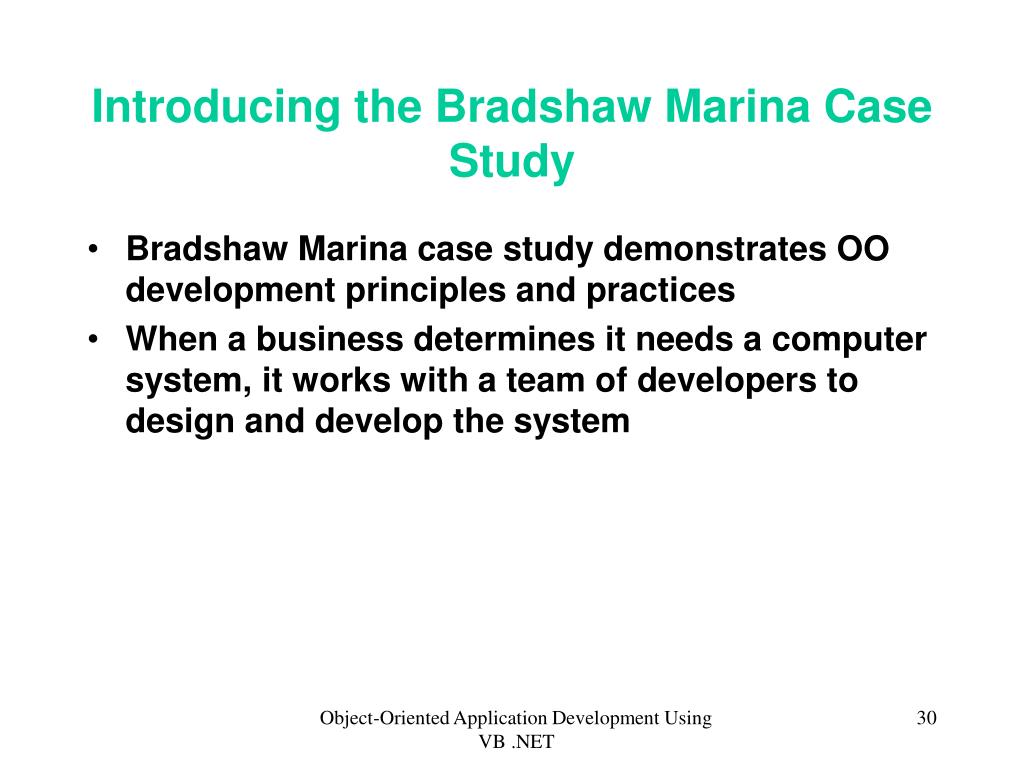 Introducing the Bradshaw Marina Case Study

• Bradshaw Marina case study demonstrates OO development principles and practices
• When a business determines it needs a computer system, it works with a team of developers to design and develop the system

Object-Oriented Application Development Using VB .NET

30